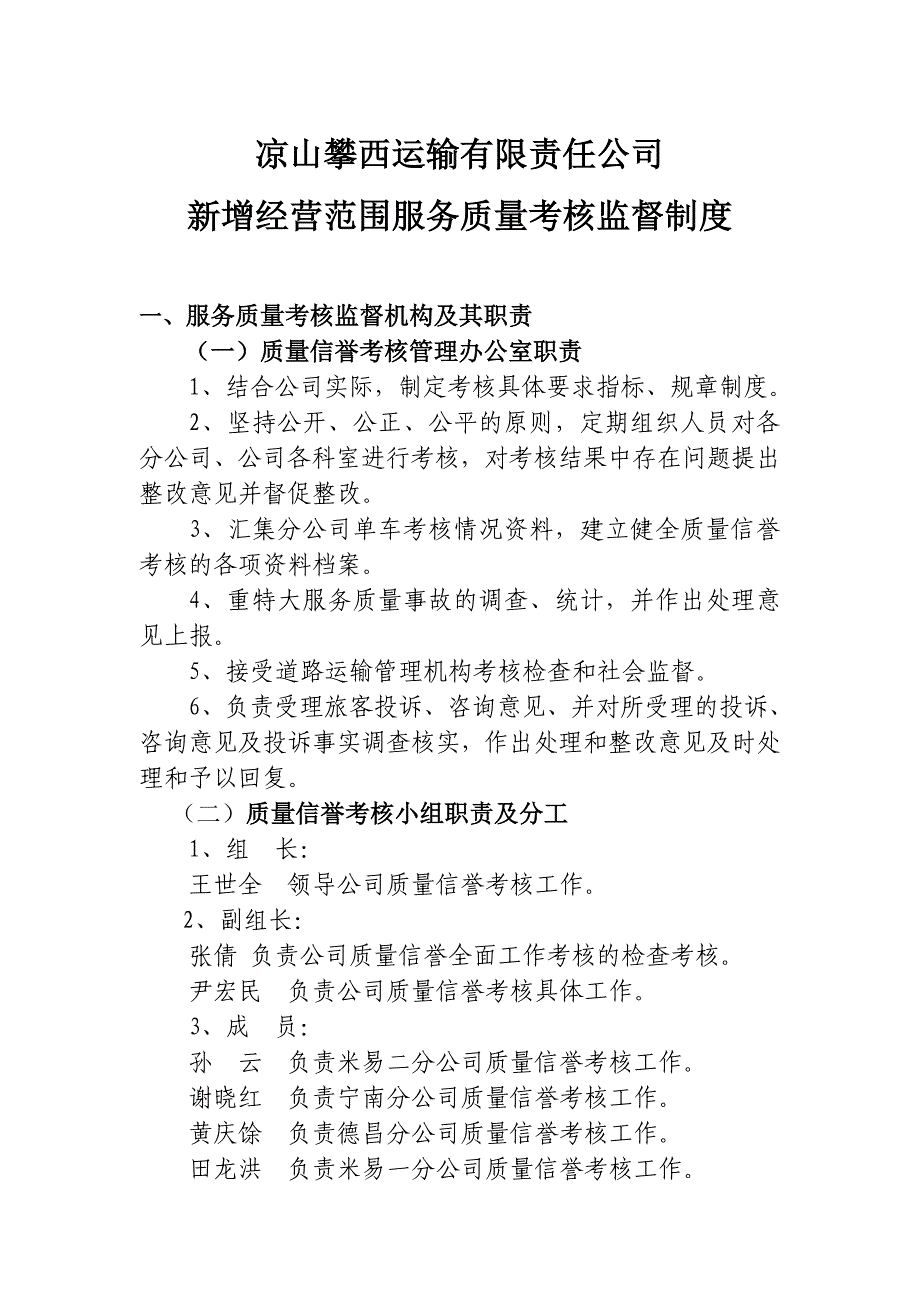 凉山攀西运输有限责任公司
新增经营范围服务质量考核监督制度

一、服务质量考核监督机构及其职责

（一）质量信誉考核管理办公室职责

1、结合公司实际，制定考核具体要求指标、规章制度。

2、坚持公开、公正、公平的原则，定期组织人员对各分公司、公司各科室进行考核，对考核结果中存在问题提出整改意见并督促整改。

3、汇集分公司单车考核情况资料，建立健全质量信誉考核的各项资料档案。

4、重特大服务质量事故的调查、统计，并作出处理意见上报。

5、接受道路运输管理机构考核检查和社会监督。

6、负责受理旅客投诉、咨询意见、并对所受理的投诉、咨询意见及投诉事实调查核实，作出处理和整改意见及时处理和予以回复。

（二）质量信誉考核小组职责及分工

1、组　长：

王世全　领导公司质量信誉考核工作。

2、副组长：

张倩　负责公司质量信誉全面工作考核的检查考核。

尹宏民　负责公司质量信誉考核具体工作。

3、成　员：

孙　云　负责米易二分公司质量信誉考核工作。

谢晓红　负责宁南分公司质量信誉考核工作。

黄庆馀　负责德昌分公司质量信誉考核工作。

田龙洪　负责米易一分公司质量信誉考核工作。